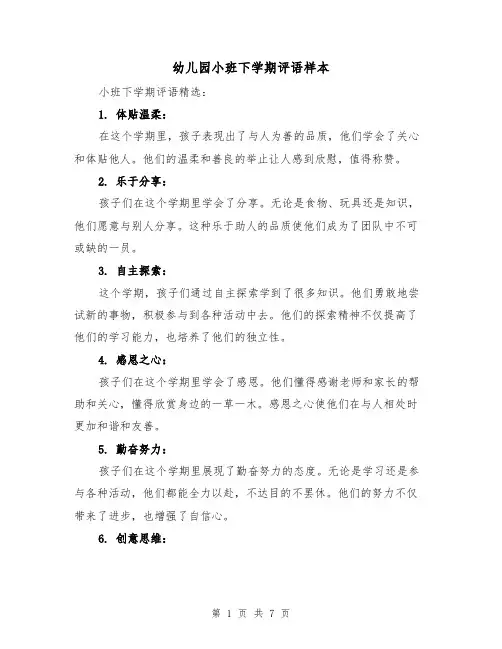 幼儿园小班下学期评语样本

小班下学期评语精选：

1. 体贴温柔：

在这个学期里，孩子表现出了与人为善的品质，他们学会了关心和体贴他人。他们的温柔和善良的举止让人感到欣慰，值得称赞。

2. 乐于分享：

孩子们在这个学期里学会了分享。无论是食物、玩具还是知识，他们愿意与别人分享。这种乐于助人的品质使他们成为了团队中不可或缺的一员。

3. 自主探索：

这个学期，孩子们通过自主探索学到了很多知识。他们勇敢地尝试新的事物，积极参与到各种活动中去。他们的探索精神不仅提高了他们的学习能力，也培养了他们的独立性。

4. 感恩之心：

孩子们在这个学期里学会了感恩。他们懂得感谢老师和家长的帮助和关心，懂得欣赏身边的一草一木。感恩之心使他们在与人相处时更加和谐和友善。

5. 勤奋努力：

孩子们在这个学期里展现了勤奋努力的态度。无论是学习还是参与各种活动，他们都能全力以赴，不达目的不罢休。他们的努力不仅带来了进步，也增强了自信心。

6. 创意思维：

第 1 页 共 7 页